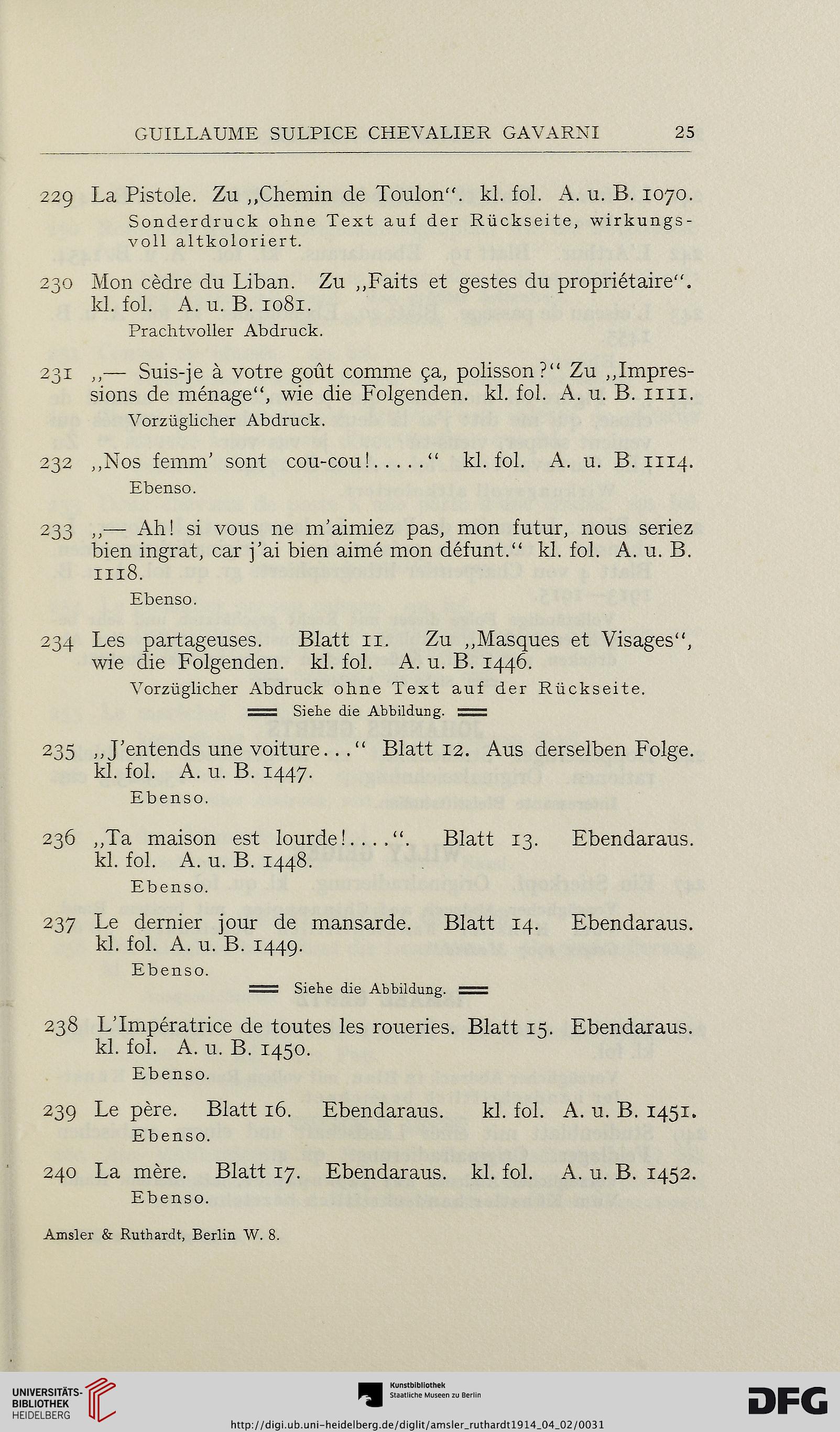 GUILLAUME SULPICE CHEVALIER GAVARNI 25

229 La Pistole. Zu „Chemin de Toulon“. kl. fol. A. u. B. 1070.
Sonderdruck ohne Text auf der Rückseite, wirkungsvoll altkoloriert.

230 Mon cèdre du Liban. Zu „Faits et gestes du propriétaire“. kl. fol. A. u. B. 1081.
Prachtvoller Abdruck.

231 „— Suis-je à votre goût comme ça, polisson?“ Zu „Impressions de ménage“, wie die Folgenden. kl. fol. A. u. B. 1111.
Vorzüglicher Abdruck.

232 „Nos femm' sont cou-cou!.....“ kl. fol. A. u. B. 1114.
Ebenso.

233 „— Ah! si vous ne m'aimiez pas, mon futur, nous seriez bien ingrat, car j'ai bien aimé mon défunt.“ kl. fol. A. u. B. 1118.
Ebenso.

234 Les partageuses. Blatt 11. Zu „Masques et Visages“, wie die Folgenden. kl. fol. A. u. B. 1446.
Vorzüglicher Abdruck ohne Text auf der Rückseite.
Siehe die Abbildung.

235 „J'entends une voiture...“ Blatt 12. Aus derselben Folge. kl. fol. A. u. B. 1447.
Ebenso.

236 „Ta maison est lourde!....“. Blatt 13. Ebendaraus. kl. fol. A. u. B. 1448.
Ebenso.

237 Le dernier jour de mansarde. Blatt 14. Ebendaraus. kl. fol. A. u. B. 1449.
Ebenso.
Siehe die Abbildung.

238 L'Impératrice de toutes les roueries. Blatt 15. Ebendaraus. kl. fol. A. u. B. 1450.
Ebenso.

239 Le père. Blatt 16. Ebendaraus. kl. fol. A. u. B. 1451.
Ebenso.

240 La mère. Blatt 17. Ebendaraus. kl. fol. A. u. B. 1452.
Ebenso.

Amsler & Ruthardt, Berlin W. 8.

UNIVERSITÄTS-BIBLIOTHEK HEIDELBERG
Kunstbibliothek Staatliche Museen zu Berlin
DFG
http://digi.ub.uni-heidelberg.de/diglit/amsler_ruthardt1914_04_02/0031